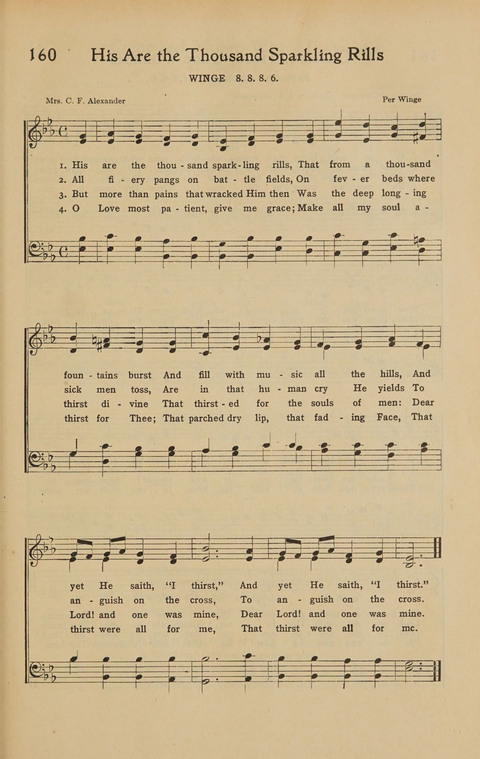 160 His Are the Thousand Sparkling Rills

WINGE 8. 8. 8. 6.

Mrs. C. F. Alexander

Per Winge

1. His are the thou - sand spark - ling rills, That from a thou-sand
2. All fi - ery pangs on bat - tle fields, On fev - er beds where
3. But more than pains that wracked Him then Was the deep long - ing
4. O Love most pa - tient, give me grace; Make all my soul a -

foun - tains burst And fill with mu - sic all the hills, And
sick men toss, Are in that hu - man cry He yields To
thirst di - vine That thirst - ed for the souls of men: Dear
thirst for Thee; That parched dry lip, that fad - ing Face, That

yet He saith, "I thirst," And yet He saith, "I thirst."
an - guish on the cross, To an - guish on the cross.
Lord! and one was mine, Dear Lord! and one was mine.
thirst were all for me, That thirst were all for me.